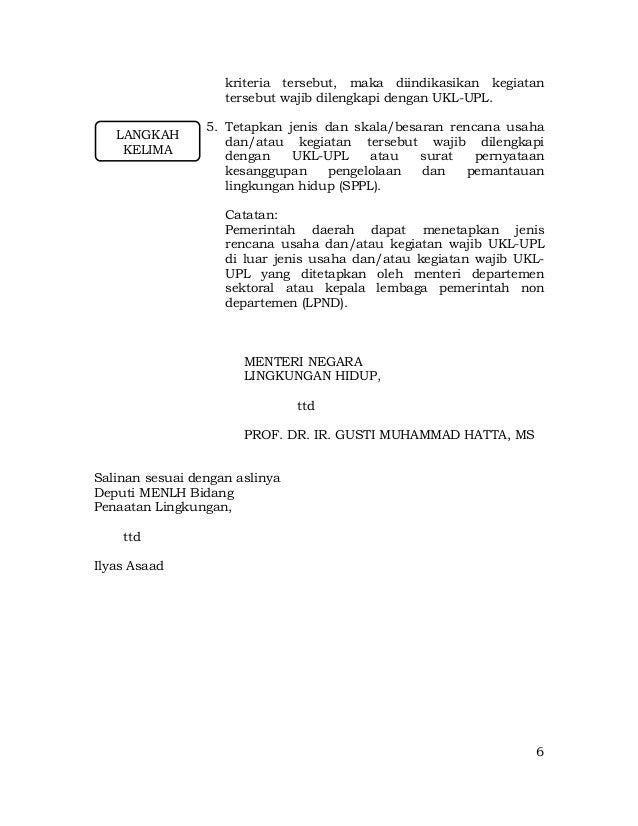 kriteria tersebut, maka diindikasikan kegiatan tersebut wajib dilengkapi dengan UKL-UPL.

LANGKAH KELIMA

5. Tetapkan jenis dan skala/besaran rencana usaha dan/atau kegiatan tersebut wajib dilengkapi dengan UKL-UPL atau surat pernyataan kesanggupan pengelolaan dan pemantauan lingkungan hidup (SPPL).

Catatan:
Pemerintah daerah dapat menetapkan jenis rencana usaha dan/atau kegiatan wajib UKL-UPL di luar jenis usaha dan/atau kegiatan wajib UKL-UPL yang ditetapkan oleh menteri departemen sektoral atau kepala lembaga pemerintah non departemen (LPND).

MENTERI NEGARA
LINGKUNGAN HIDUP,

ttd

PROF. DR. IR. GUSTI MUHAMMAD HATTA, MS

Salinan sesuai dengan aslinya
Deputi MENLH Bidang
Penaatan Lingkungan,

ttd

Ilyas Asaad

6